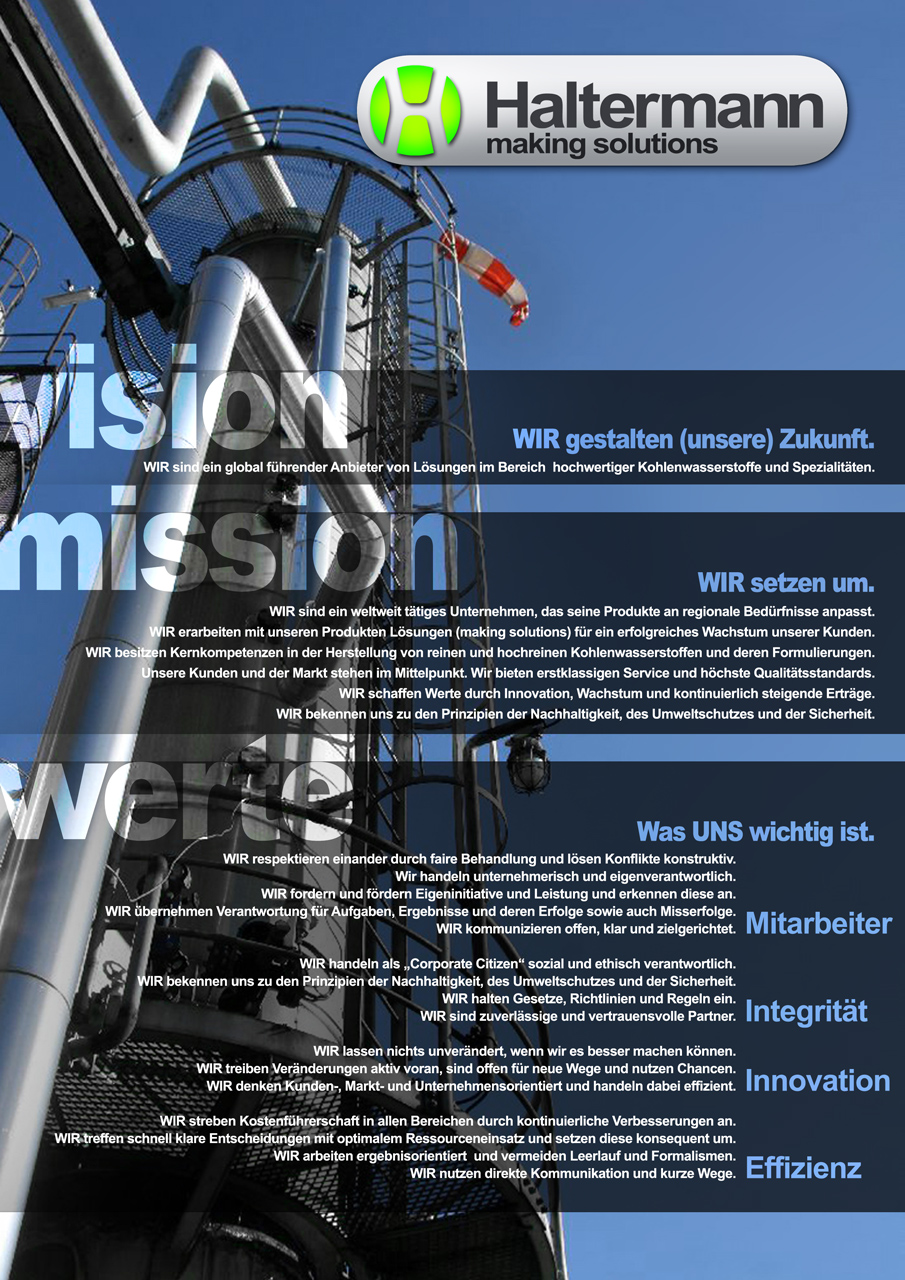 Haltermann
making solutions

vision

WIR gestalten (unsere) Zukunft.
WIR sind ein global führender Anbieter von Lösungen im Bereich hochwertiger Kohlenwasserstoffe und Spezialitäten.

mission

WIR setzen um.
WIR sind ein weltweit tätiges Unternehmen, das seine Produkte an regionale Bedürfnisse anpasst.
WIR erarbeiten mit unseren Produkten Lösungen (making solutions) für ein erfolgreiches Wachstum unserer Kunden.
WIR besitzen Kernkompetenzen in der Herstellung von reinen und hochreinen Kohlenwasserstoffen und deren Formulierungen.
Unsere Kunden und der Markt stehen im Mittelpunkt. Wir bieten erstklassigen Service und höchste Qualitätsstandards.
WIR schaffen Werte durch Innovation, Wachstum und kontinuierlich steigende Erträge.
WIR bekennen uns zu den Prinzipien der Nachhaltigkeit, des Umweltschutzes und der Sicherheit.

werte

Was UNS wichtig ist.
WIR respektieren einander durch faire Behandlung und lösen Konflikte konstruktiv.
Wir handeln unternehmerisch und eigenverantwortlich.
WIR fordern und fördern Eigeninitiative und Leistung und erkennen diese an.
WIR übernehmen Verantwortung für Aufgaben, Ergebnisse und deren Erfolge sowie auch Misserfolge.
WIR kommunizieren offen, klar und zielgerichtet.
Mitarbeiter

WIR handeln als „Corporate Citizen“ sozial und ethisch verantwortlich.
WIR bekennen uns zu den Prinzipien der Nachhaltigkeit, des Umweltschutzes und der Sicherheit.
WIR halten Gesetze, Richtlinien und Regeln ein.
WIR sind zuverlässige und vertrauensvolle Partner.
Integrität

WIR lassen nichts unverändert, wenn wir es besser machen können.
WIR treiben Veränderungen aktiv voran, sind offen für neue Wege und nutzen Chancen.
WIR denken Kunden-, Markt- und Unternehmensorientiert und handeln dabei effizient.
Innovation

WIR streben Kostenführerschaft in allen Bereichen durch kontinuierliche Verbesserungen an.
WIR treffen schnell klare Entscheidungen mit optimalem Ressourceneinsatz und setzen diese konsequent um.
WIR arbeiten ergebnisorientiert und vermeiden Leerlauf und Formalismen.
WIR nutzen direkte Kommunikation und kurze Wege.
Effizienz